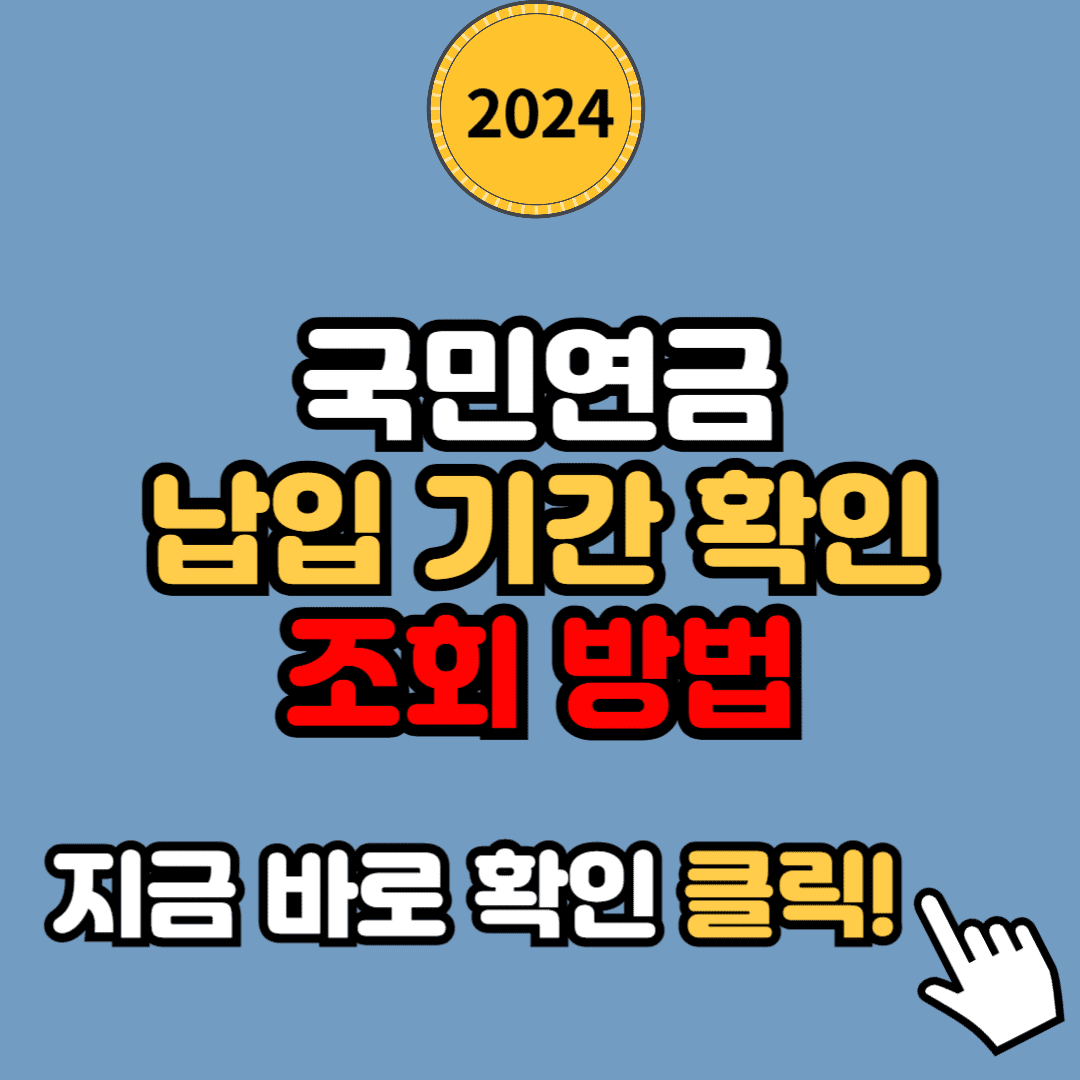 2024

국민연금
납입 기간 확인
조회 방법

지금 바로 확인 클릭!